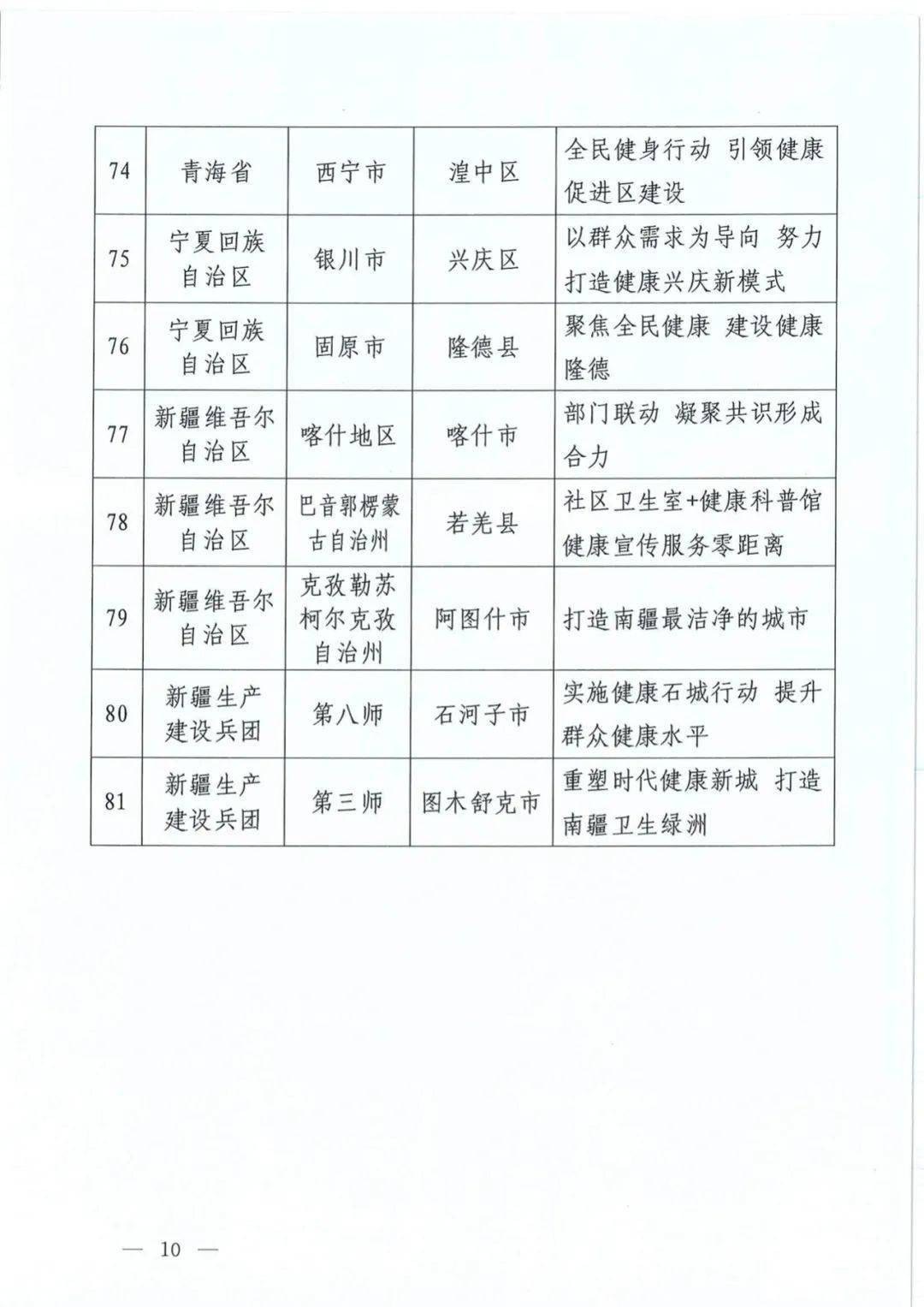 | 74 | 青海省 | 西宁市 | 湟中区 | 全民健身行动 引领健康促进区建设 |
|---|---|---|---|---|
| 75 | 宁夏回族自治区 | 银川市 | 兴庆区 | 以群众需求为导向 努力打造健康兴庆新模式 |
| 76 | 宁夏回族自治区 | 固原市 | 隆德县 | 聚焦全民健康 建设健康隆德 |
| 77 | 新疆维吾尔自治区 | 喀什地区 | 喀什市 | 部门联动 凝聚共识形成合力 |
| 78 | 新疆维吾尔自治区 | 巴音郭楞蒙古自治州 | 若羌县 | 社区卫生室+健康科普馆 健康宣传服务零距离 |
| 79 | 新疆维吾尔自治区 | 克孜勒苏柯尔克孜自治州 | 阿图什市 | 打造南疆最洁净的城市 |
| 80 | 新疆生产建设兵团 | 第八师 | 石河子市 | 实施健康石城行动 提升群众健康水平 |
| 81 | 新疆生产建设兵团 | 第三师 | 图木舒克市 | 重塑时代健康新城 打造南疆卫生绿洲 |

— 10 —